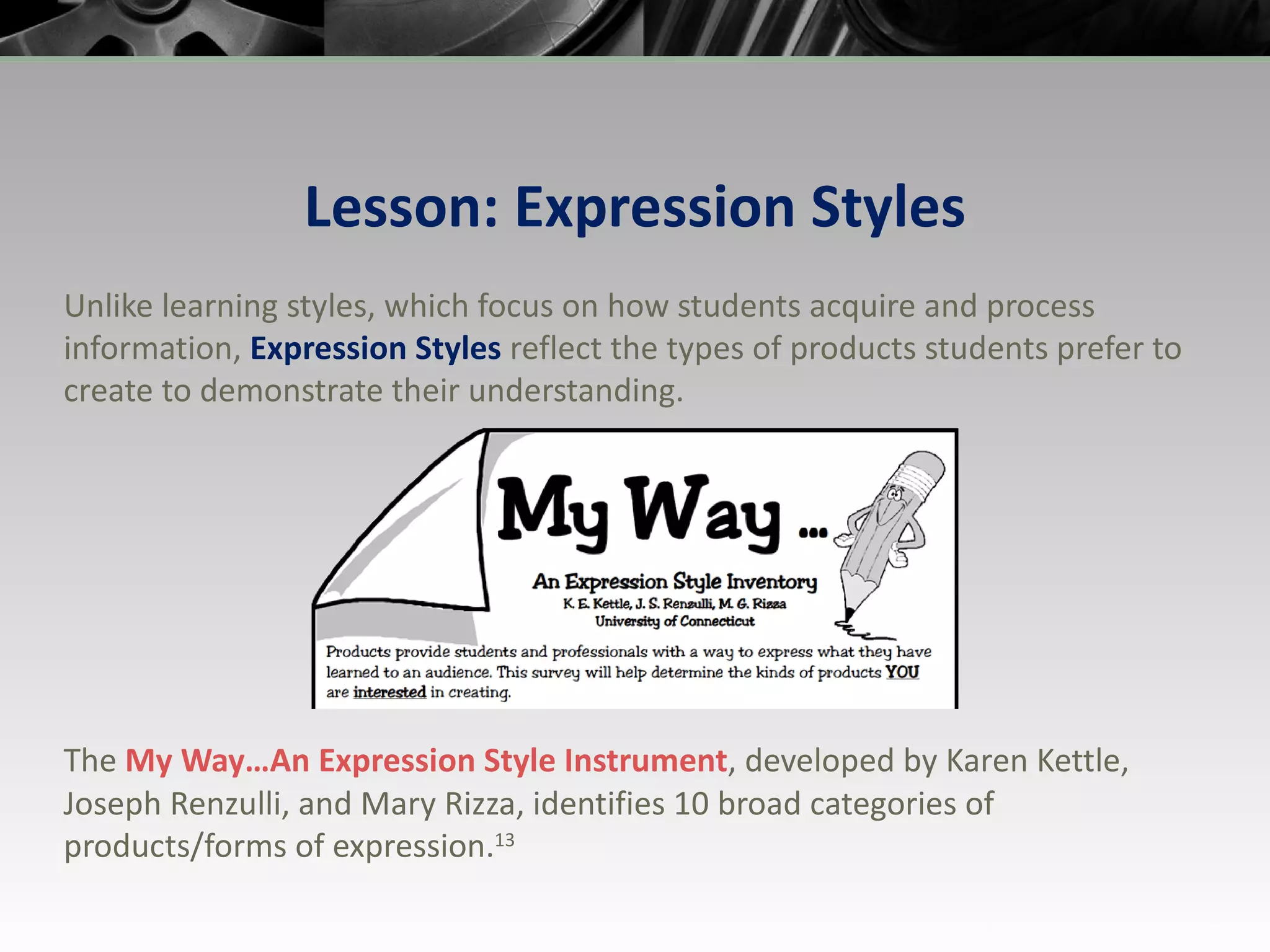 Lesson: Expression Styles

Unlike learning styles, which focus on how students acquire and process information, Expression Styles reflect the types of products students prefer to create to demonstrate their understanding.

My Way ...

An Expression Style Inventory
K. E. Kettle, J. S. Renzulli, M. G. Rizza
University of Connecticut

Products provide students and professionals with a way to express what they have learned to an audience. This survey will help determine the kinds of products YOU are interested in creating.

The My Way…An Expression Style Instrument, developed by Karen Kettle, Joseph Renzulli, and Mary Rizza, identifies 10 broad categories of products/forms of expression.$^{13}$